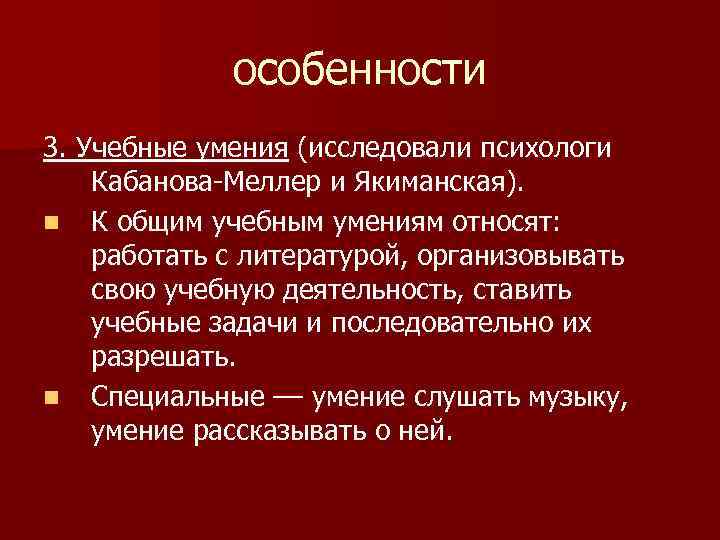 особенности

3. Учебные умения (исследовали психологи Кабанова-Меллер и Якиманская).

К общим учебным умениям относят: работать с литературой, организовывать свою учебную деятельность, ставить учебные задачи и последовательно их разрешать.

Специальные — умение слушать музыку, умение рассказывать о ней.